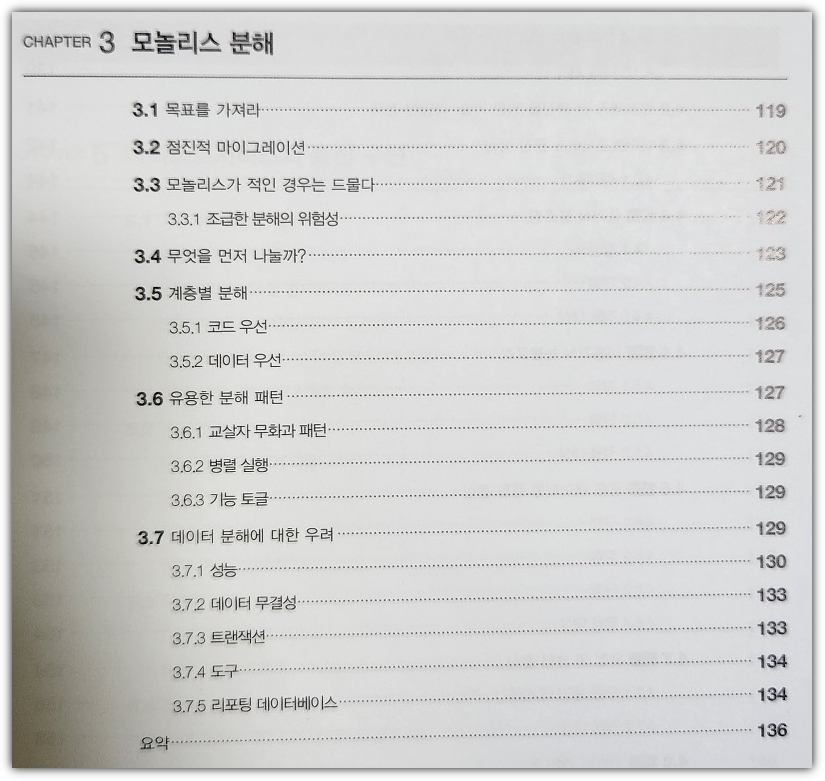 CHAPTER 3 모놀리스 분해

3.1 목표를 가져라 119

3.2 점진적 마이그레이션 120

3.3 모놀리스가 적인 경우는 드물다 121

3.3.1 조급한 분해의 위험성 122

3.4 무엇을 먼저 나눌까? 123

3.5 계층별 분해 125

3.5.1 코드 우선 126

3.5.2 데이터 우선 127

3.6 유용한 분해 패턴 127

3.6.1 교살자 무화과 패턴 128

3.6.2 병렬 실행 129

3.6.3 기능 토글 129

3.7 데이터 분해에 대한 우려 129

3.7.1 성능 130

3.7.2 데이터 무결성 133

3.7.3 트랜잭션 133

3.7.4 도구 134

3.7.5 리포팅 데이터베이스 134

요약 136